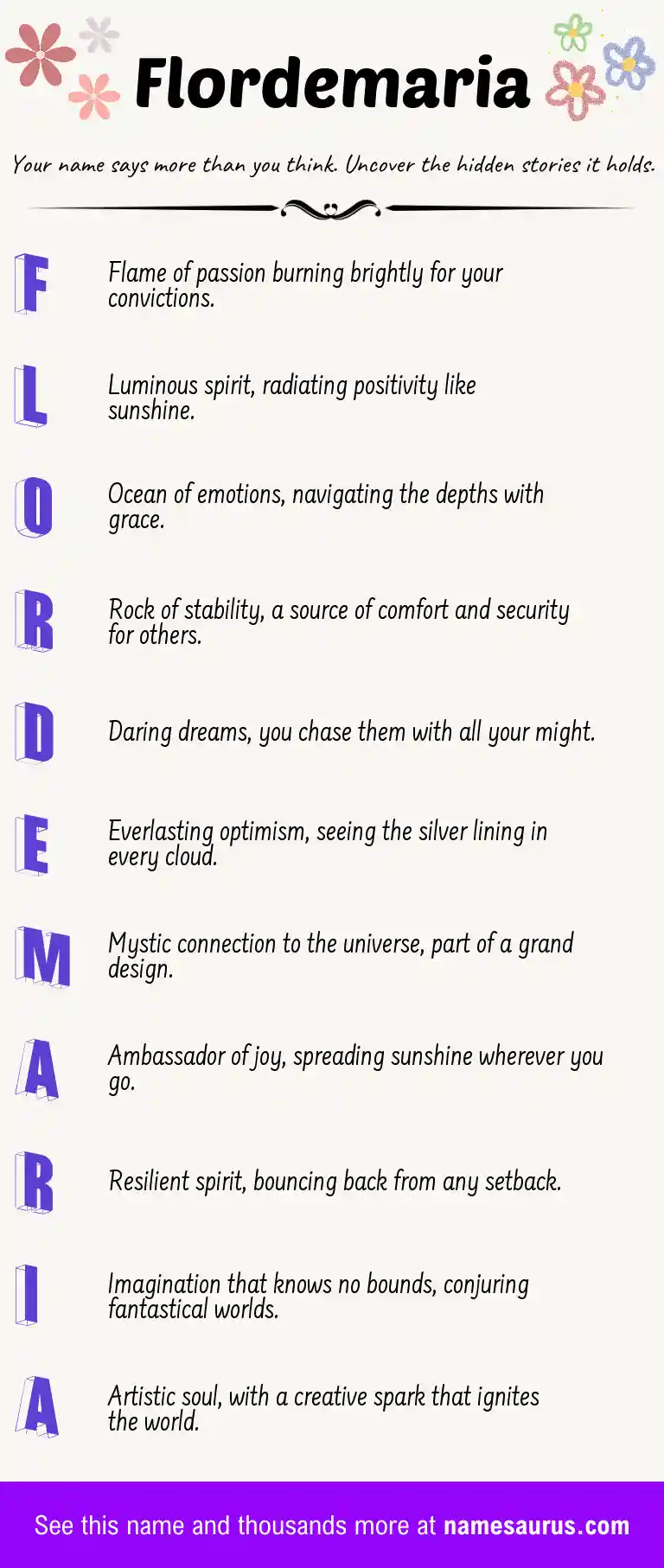 Flordemaria

Your name says more than you think. Uncover the hidden stories it holds.

F Flame of passion burning brightly for your convictions.

L Luminous spirit, radiating positivity like sunshine.

O Ocean of emotions, navigating the depths with grace.

R Rock of stability, a source of comfort and security for others.

D Daring dreams, you chase them with all your might.

E Everlasting optimism, seeing the silver lining in every cloud.

M Mystic connection to the universe, part of a grand design.

A Ambassador of joy, spreading sunshine wherever you go.

R Resilient spirit, bouncing back from any setback.

I Imagination that knows no bounds, conjuring fantastical worlds.

A Artistic soul, with a creative spark that ignites the world.

See this name and thousands more at namesaurus.com